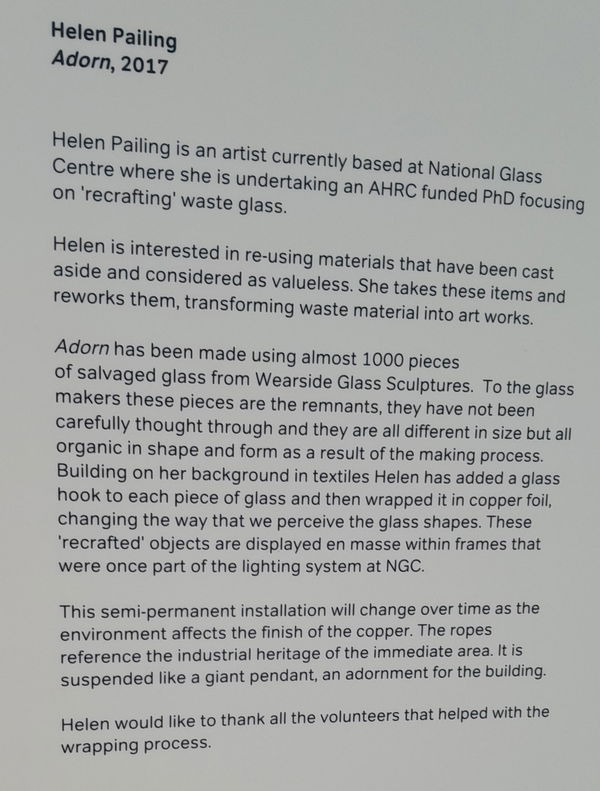 Helen Pailing
Adorn, 2017

Helen Pailing is an artist currently based at National Glass Centre where she is undertaking an AHRC funded PhD focusing on 'recrafting' waste glass.

Helen is interested in re-using materials that have been cast aside and considered as valueless. She takes these items and reworks them, transforming waste material into art works.

Adorn has been made using almost 1000 pieces of salvaged glass from Wearside Glass Sculptures. To the glass makers these pieces are the remnants, they have not been carefully thought through and they are all different in size but all organic in shape and form as a result of the making process. Building on her background in textiles Helen has added a glass hook to each piece of glass and then wrapped it in copper foil, changing the way that we perceive the glass shapes. These 'recrafted' objects are displayed en masse within frames that were once part of the lighting system at NGC.

This semi-permanent installation will change over time as the environment affects the finish of the copper. The ropes reference the industrial heritage of the immediate area. It is suspended like a giant pendant, an adornment for the building.

Helen would like to thank all the volunteers that helped with the wrapping process.